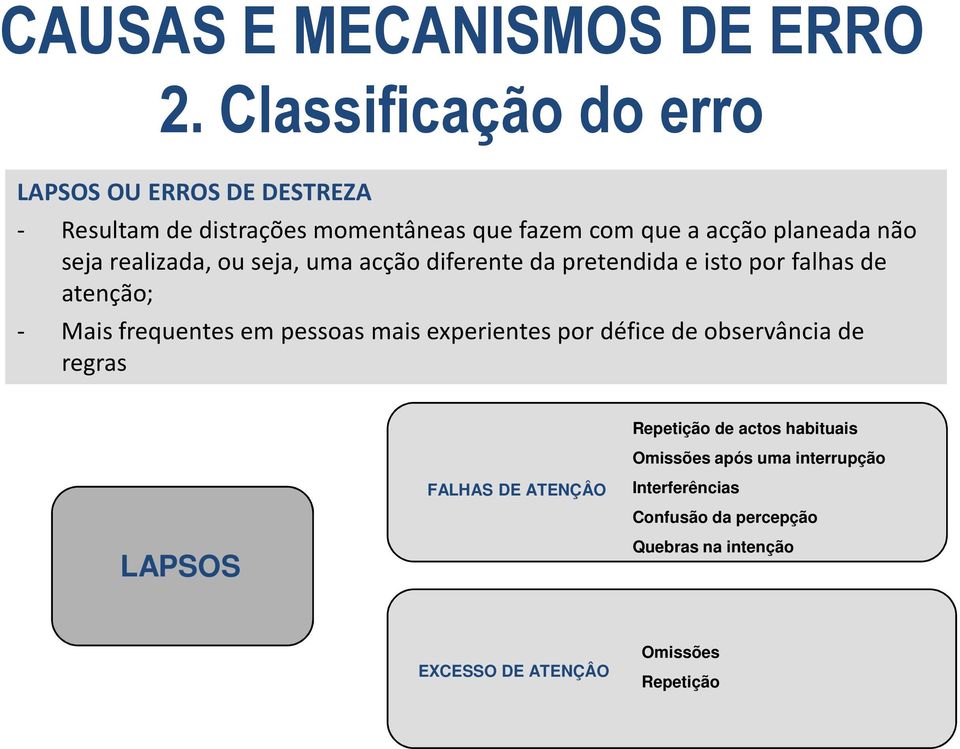 CAUSAS E MECANISMOS DE ERRO
2. Classificação do erro

LAPSOS OU ERROS DE DESTREZA
- Resultam de distrações momentâneas que fazem com que a acção planeada não seja realizada, ou seja, uma acção diferente da pretendida e isto por falhas de atenção;
- Mais frequentes em pessoas mais experientes por défice de observância de regras

LAPSOS

FALHAS DE ATENÇÂO

Repetição de actos habituais
Omissões após uma interrupção
Interferências
Confusão da percepção
Quebras na intenção

EXCESSO DE ATENÇÂO

Omissões
Repetição